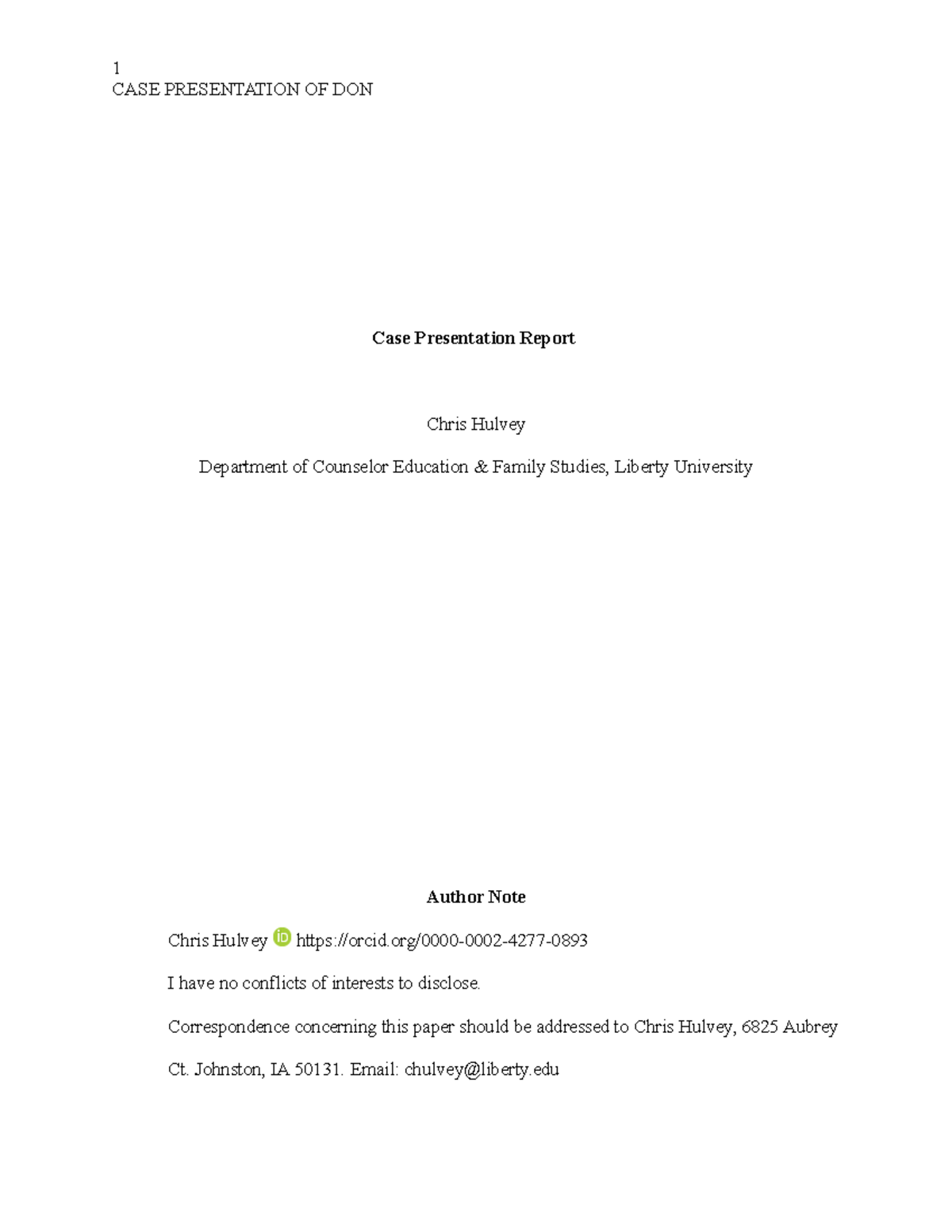 1
CASE PRESENTATION OF DON

Case Presentation Report

Chris Hulvey

Department of Counselor Education & Family Studies, Liberty University

Author Note

Chris Hulvey iD https://orcid.org/0000-0002-4277-0893

I have no conflicts of interests to disclose.

Correspondence concerning this paper should be addressed to Chris Hulvey, 6825 Aubrey Ct. Johnston, IA 50131. Email: chulvey@liberty.edu